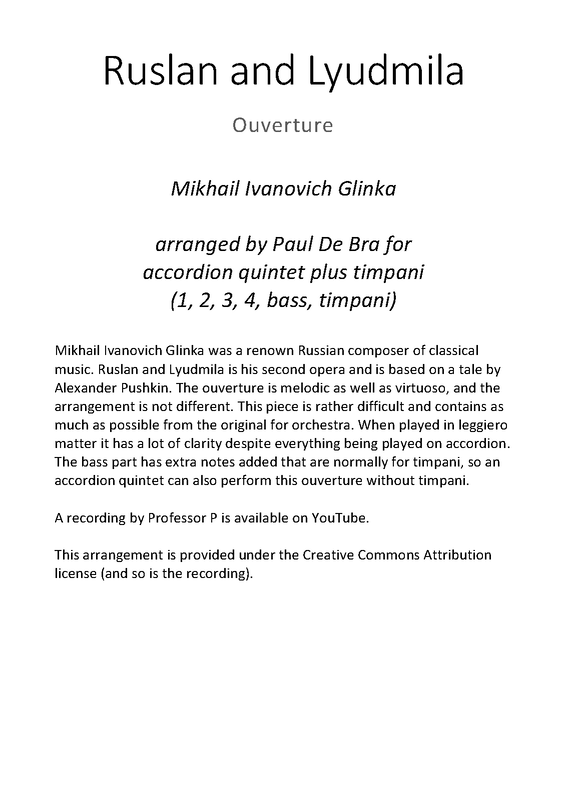 Ruslan and Lyudmila

Ouverture

Mikhail Ivanovich Glinka

arranged by Paul De Bra for accordion quintet plus timpani (1, 2, 3, 4, bass, timpani)

Mikhail Ivanovich Glinka was a renown Russian composer of classical music. Ruslan and Lyudmila is his second opera and is based on a tale by Alexander Pushkin. The ouverture is melodic as well as virtuoso, and the arrangement is not different. This piece is rather difficult and contains as much as possible from the original for orchestra. When played in leggiero matter it has a lot of clarity despite everything being played on accordion. The bass part has extra notes added that are normally for timpani, so an accordion quintet can also perform this ouverture without timpani.

A recording by Professor P is available on YouTube.

This arrangement is provided under the Creative Commons Attribution license (and so is the recording).